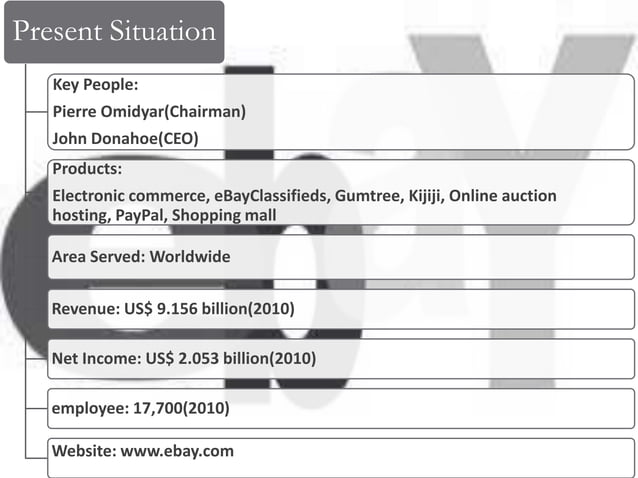 Present Situation

Key People:
Pierre Omidyar(Chairman)
John Donahoe(CEO)

Products:
Electronic commerce, eBayClassifieds, Gumtree, Kijiji, Online auction hosting, PayPal, Shopping mall

Area Served: Worldwide

Revenue: US$ 9.156 billion(2010)

Net Income: US$ 2.053 billion(2010)

employee: 17,700(2010)

Website: www.ebay.com